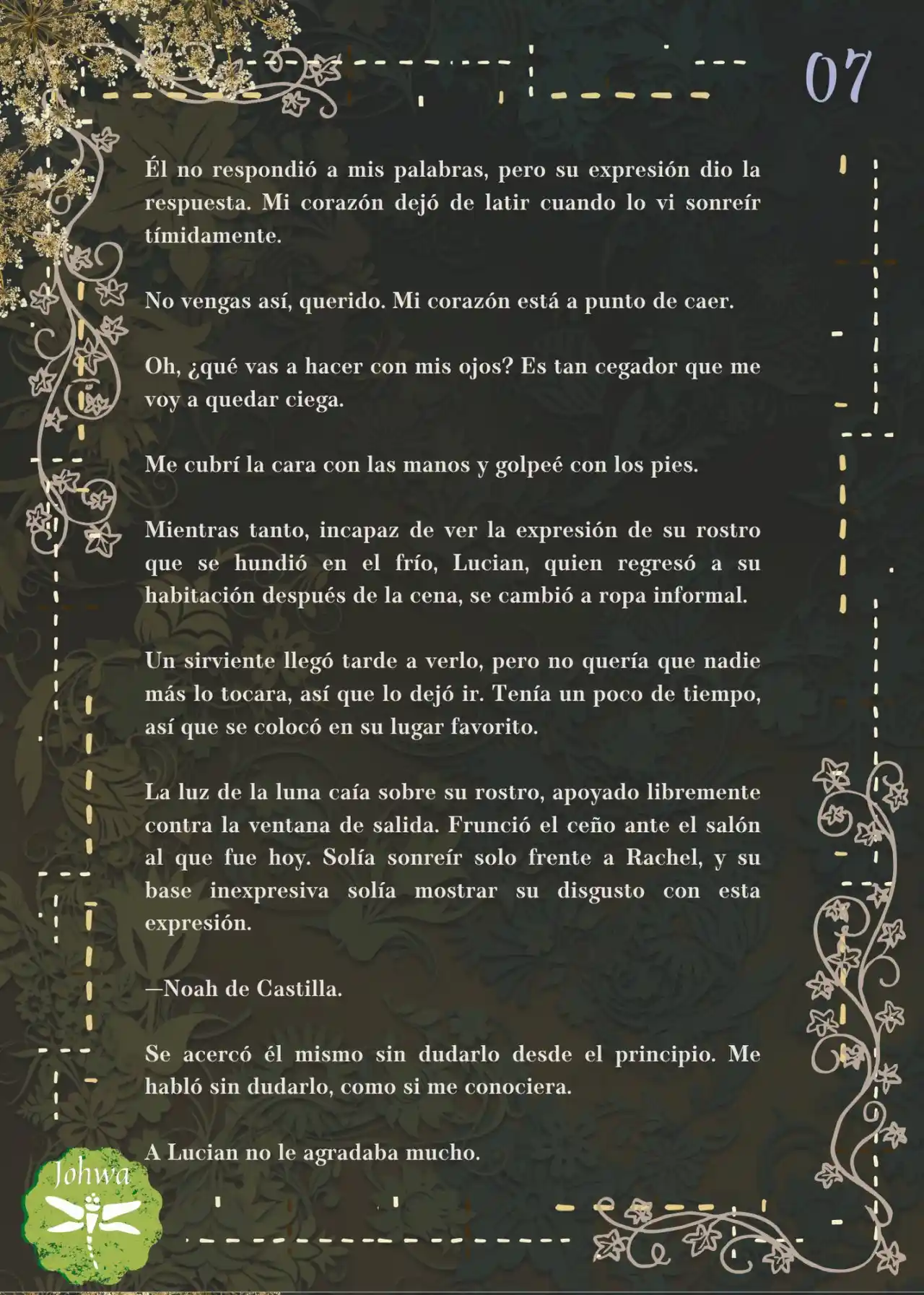 07

Él no respondió a mis palabras, pero su expresión dio la respuesta. Mi corazón dejó de latir cuando lo vi sonreír tímidamente.

No vengas así, querido. Mi corazón está a punto de caer.

Oh, ¿qué vas a hacer con mis ojos? Es tan cegador que me voy a quedar ciega.

Me cubrí la cara con las manos y golpeé con los pies.

Mientras tanto, incapaz de ver la expresión de su rostro que se hundió en el frío, Lucian, quien regresó a su habitación después de la cena, se cambió a ropa informal.

Un sirviente llegó tarde a verlo, pero no quería que nadie más lo tocara, así que lo dejó ir. Tenía un poco de tiempo, así que se colocó en su lugar favorito.

La luz de la luna caía sobre su rostro, apoyado libremente contra la ventana de salida. Frunció el ceño ante el salón al que fue hoy. Solía sonreír solo frente a Rachel, y su base inexpresiva solía mostrar su disgusto con esta expresión.

—Noah de Castilla.

Se acercó él mismo sin dudarlo desde el principio. Me habló sin dudarlo, como si me conociera.

A Lucian no le agradaba mucho.

Johwa